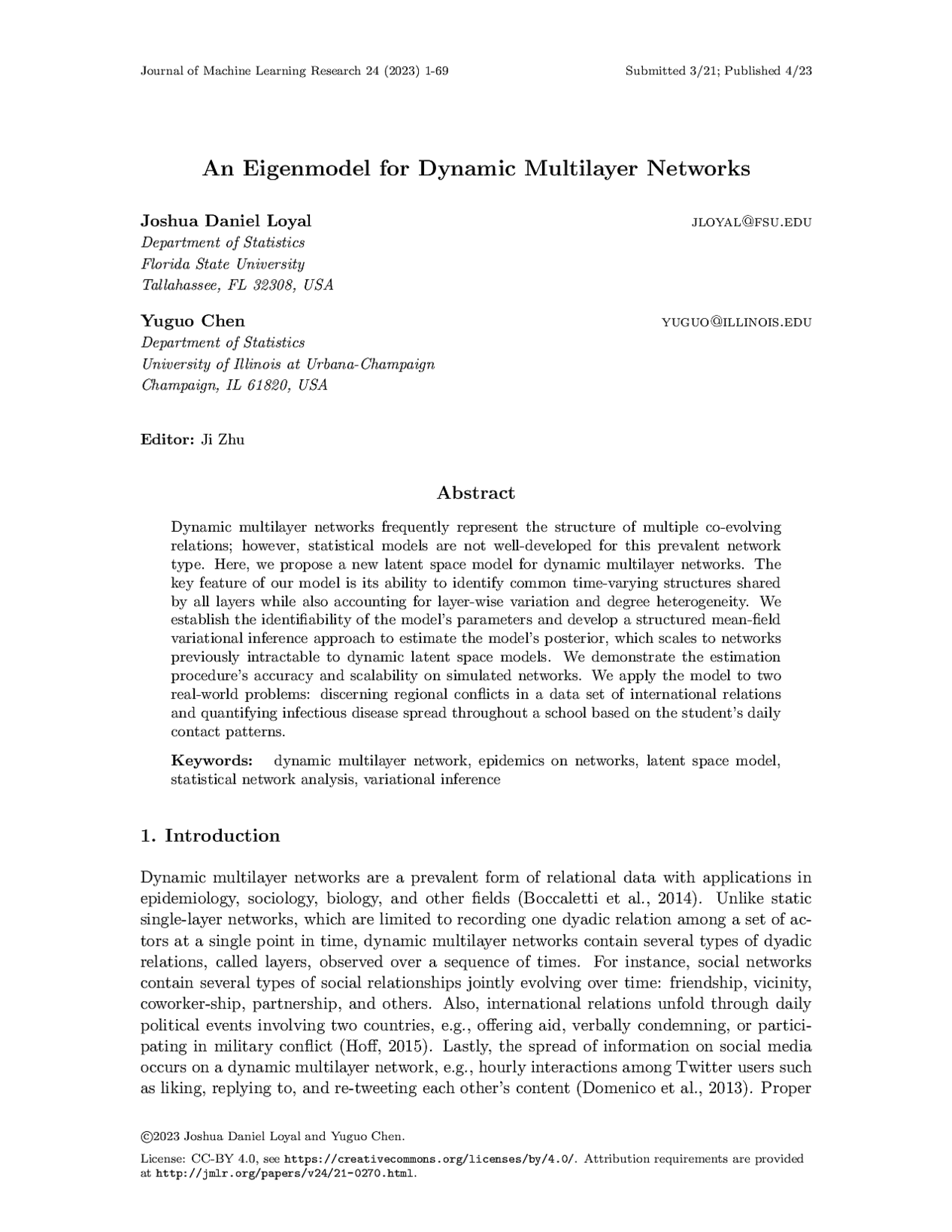 Journal of Machine Learning Research 24 (2023) 1-69

Submitted 3/21; Published 4/23

An Eigenmodel for Dynamic Multilayer Networks

Joshua Daniel Loyal

JLOYAL@FSU.EDU

Department of Statistics
Florida State University
Tallahassee, FL 32308, USA

Yuguo Chen

YUGUO@ILLINOIS.EDU

Department of Statistics
University of Illinois at Urbana-Champaign
Champaign, IL 61820, USA

Editor: Ji Zhu

Abstract

Dynamic multilayer networks frequently represent the structure of multiple co-evolving relations; however, statistical models are not well-developed for this prevalent network type. Here, we propose a new latent space model for dynamic multilayer networks. The key feature of our model is its ability to identify common time-varying structures shared by all layers while also accounting for layer-wise variation and degree heterogeneity. We establish the identifiability of the model's parameters and develop a structured mean-field variational inference approach to estimate the model's posterior, which scales to networks previously intractable to dynamic latent space models. We demonstrate the estimation procedure's accuracy and scalability on simulated networks. We apply the model to two real-world problems: discerning regional conflicts in a data set of international relations and quantifying infectious disease spread throughout a school based on the student's daily contact patterns.

Keywords: dynamic multilayer network, epidemics on networks, latent space model, statistical network analysis, variational inference

1. Introduction

Dynamic multilayer networks are a prevalent form of relational data with applications in epidemiology, sociology, biology, and other fields (Boccaletti et al., 2014). Unlike static single-layer networks, which are limited to recording one dyadic relation among a set of actors at a single point in time, dynamic multilayer networks contain several types of dyadic relations, called layers, observed over a sequence of times. For instance, social networks contain several types of social relationships jointly evolving over time: friendship, vicinity, coworker-ship, partnership, and others. Also, international relations unfold through daily political events involving two countries, e.g., offering aid, verbally condemning, or participating in military conflict (Hoff, 2015). Lastly, the spread of information on social media occurs on a dynamic multilayer network, e.g., hourly interactions among Twitter users such as liking, replying to, and re-tweeting each other's content (Domenico et al., 2013). Proper

©2023 Joshua Daniel Loyal and Yuguo Chen.

License: CC-BY 4.0, see https://creativecommons.org/licenses/by/4.0/. Attribution requirements are provided at http://jmlr.org/papers/v24/21-0270.html.